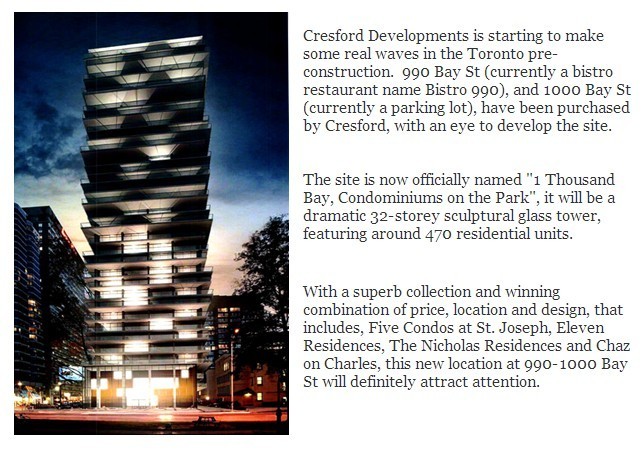 Cresford Developments is starting to make some real waves in the Toronto pre-construction. 990 Bay St (currently a bistro restaurant name Bistro 990), and 1000 Bay St (currently a parking lot), have been purchased by Cresford, with an eye to develop the site.

The site is now officially named "1 Thousand Bay, Condominiums on the Park", it will be a dramatic 32-storey sculptural glass tower, featuring around 470 residential units.

With a superb collection and winning combination of price, location and design, that includes, Five Condos at St. Joseph, Eleven Residences, The Nicholas Residences and Chaz on Charles, this new location at 990-1000 Bay St will definitely attract attention.